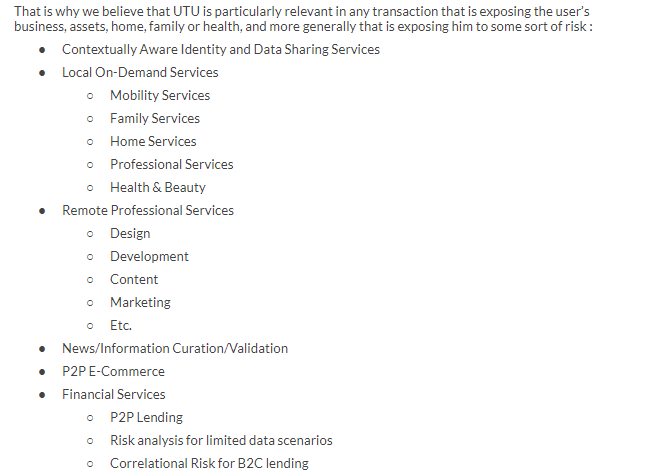 That is why we believe that UTU is particularly relevant in any transaction that is exposing the user's business, assets, home, family or health, and more generally that is exposing him to some sort of risk :

- Contextually Aware Identity and Data Sharing Services
- Local On-Demand Services
  - Mobility Services
  - Family Services
  - Home Services
  - Professional Services
  - Health & Beauty
- Remote Professional Services
  - Design
  - Development
  - Content
  - Marketing
  - Etc.
- News/Information Curation/Validation
- P2P E-Commerce
- Financial Services
  - P2P Lending
  - Risk analysis for limited data scenarios
  - Correlational Risk for B2C lending